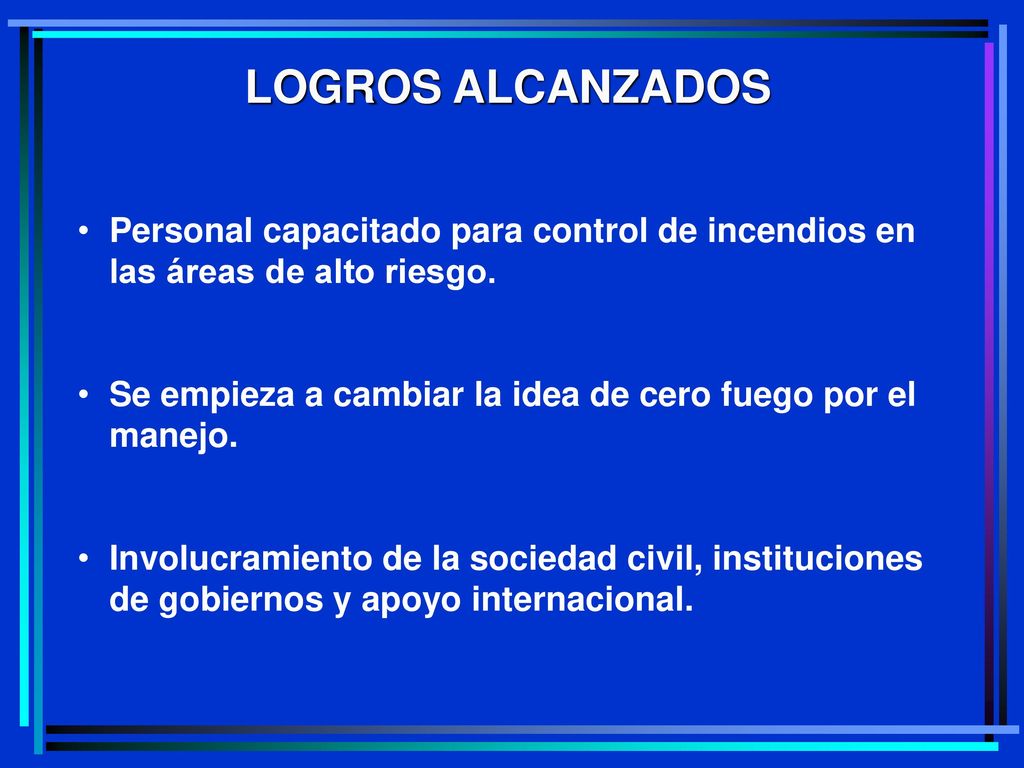 LOGROS ALCANZADOS

• Personal capacitado para control de incendios en las áreas de alto riesgo.

• Se empieza a cambiar la idea de cero fuego por el manejo.

• Involucramiento de la sociedad civil, instituciones de gobiernos y apoyo internacional.